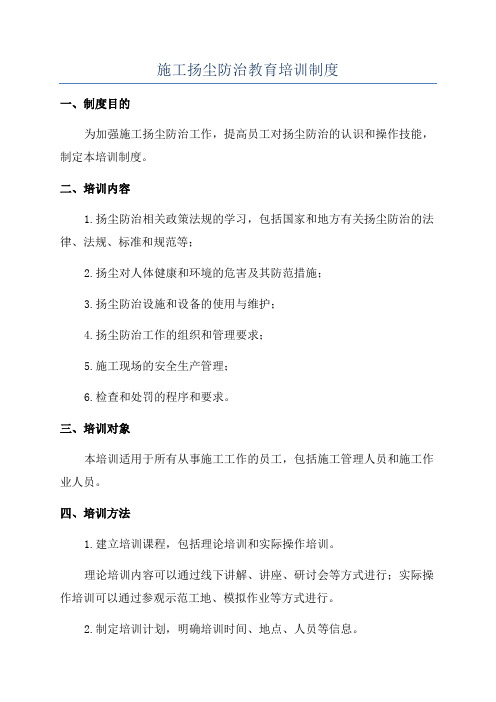 施工扬尘防治教育培训制度

一、制度目的

为加强施工扬尘防治工作，提高员工对扬尘防治的认识和操作技能，制定本培训制度。

二、培训内容

1.扬尘防治相关政策法规的学习，包括国家和地方有关扬尘防治的法律、法规、标准和规范等；

2.扬尘对人体健康和环境的危害及其防范措施；

3.扬尘防治设施和设备的使用与维护；

4.扬尘防治工作的组织和管理要求；

5.施工现场的安全生产管理；

6.检查和处罚的程序和要求。

三、培训对象

本培训适用于所有从事施工工作的员工，包括施工管理人员和施工作业人员。

四、培训方法

1.建立培训课程，包括理论培训和实际操作培训。

理论培训内容可以通过线下讲解、讲座、研讨会等方式进行；实际操作培训可以通过参观示范工地、模拟作业等方式进行。

2.制定培训计划，明确培训时间、地点、人员等信息。